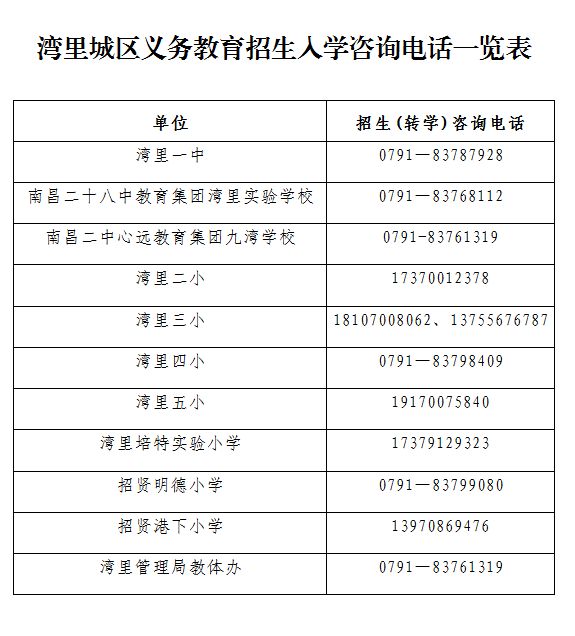 湾里城区义务教育招生入学咨询电话一览表

| 单位 | 招生(转学)咨询电话 |
|---|---|
| 湾里一中 | 0791—83787928 |
| 南昌二十八中教育集团湾里实验学校 | 0791—83768112 |
| 南昌二中心远教育集团九湾学校 | 0791-83761319 |
| 湾里二小 | 17370012378 |
| 湾里三小 | 18107008062、13755676787 |
| 湾里四小 | 0791—83798409 |
| 湾里五小 | 19170075840 |
| 湾里培特实验小学 | 17379129323 |
| 招贤明德小学 | 0791—83799080 |
| 招贤港下小学 | 13970869476 |
| 湾里管理局教体办 | 0791—83761319 |